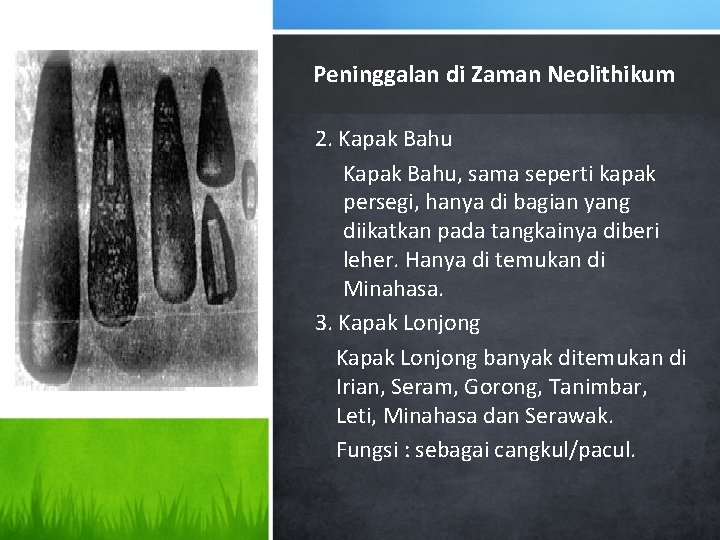 Peninggalan di Zaman Neolithikum

2. Kapak Bahu

Kapak Bahu, sama seperti kapak persegi, hanya di bagian yang diikatkan pada tangkainya diberi leher. Hanya di temukan di Minahasa.

3. Kapak Lonjong

Kapak Lonjong banyak ditemukan di Irian, Seram, Gorong, Tanimbar, Leti, Minahasa dan Serawak.

Fungsi : sebagai cangkul/pacul.